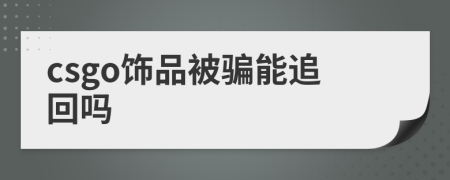 csgo饰品被骗能追回吗